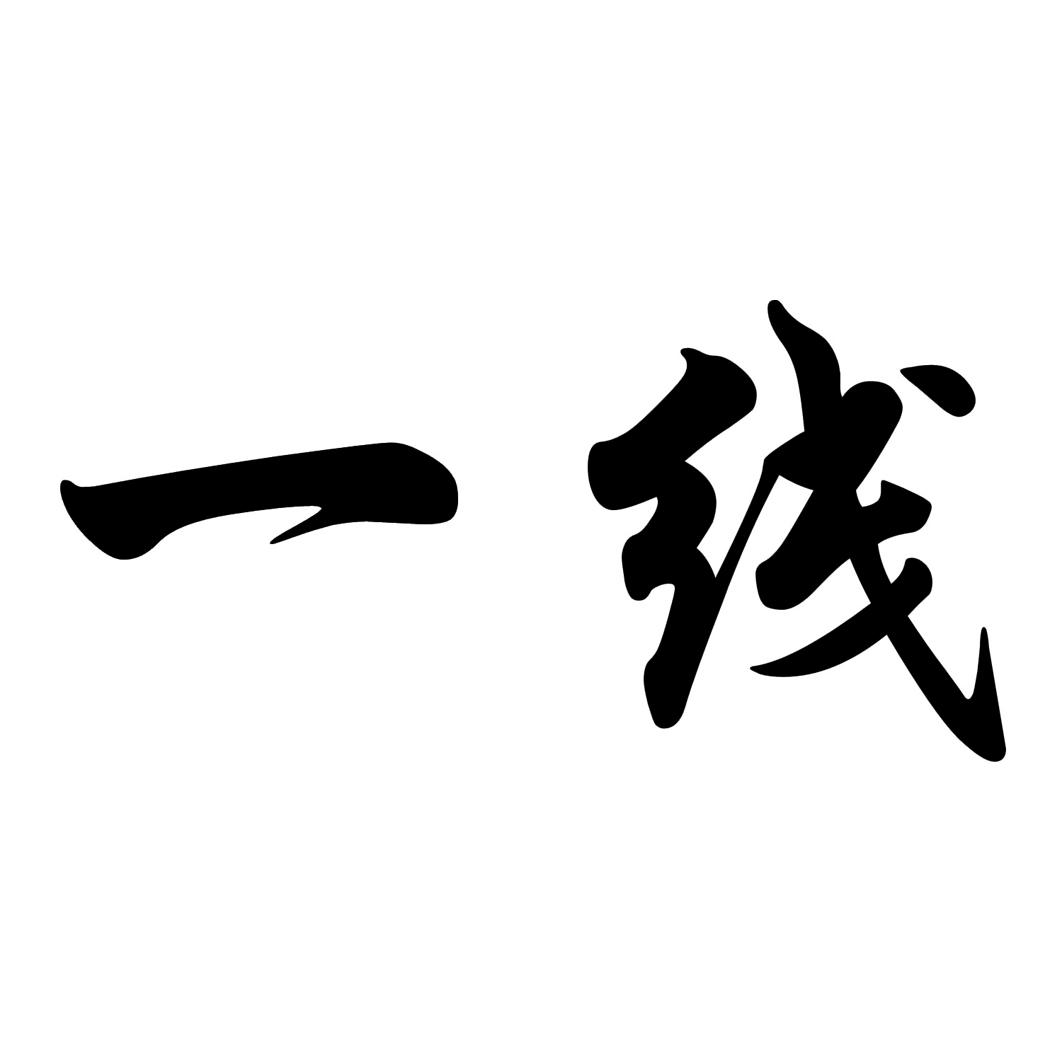 一线